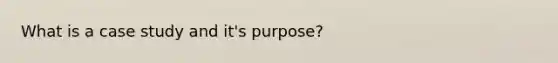 What is a case study and it's purpose?